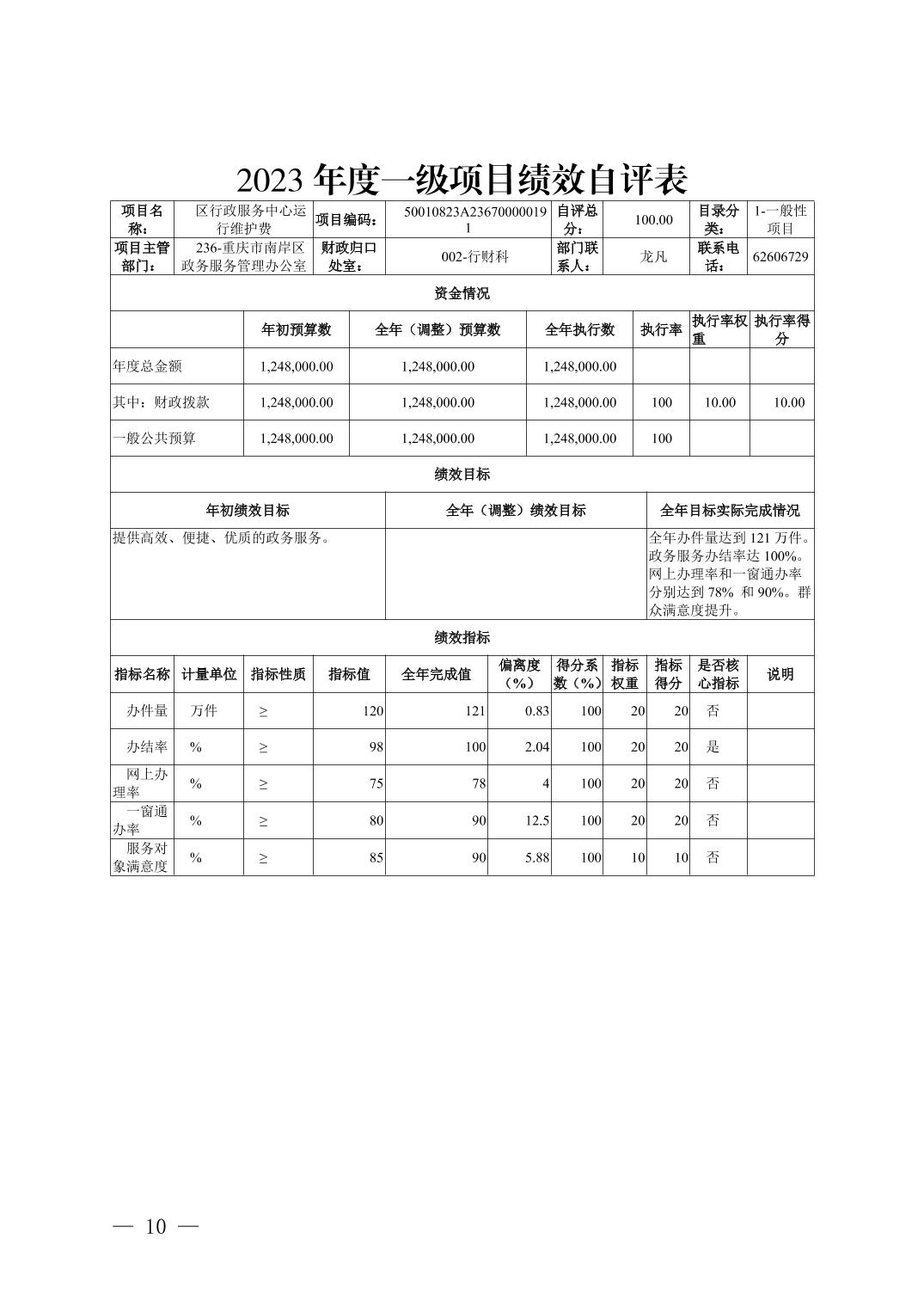 2023 年度一级项目绩效自评表

| 项目名称： | 区行政服务中心运行维护费 | 项目编码： | 50010823A236700000191 | 自评总分： | 100.00 | 目录分类： | 1-一般性项目 |
|---|---|---|---|---|---|---|---|
| 项目主管部门： | 236-重庆市南岸区政务服务管理办公室 | 财政归口处室： | 002-行财科 | 部门联系人： | 龙凡 | 联系电话： | 62606729 |

资金情况

| | 年初预算数 | 全年（调整）预算数 | 全年执行数 | 执行率 | 执行率权重 | 执行率得分 |
|---|---|---|---|---|---|---|
| 年度总金额 | 1,248,000.00 | 1,248,000.00 | 1,248,000.00 | | | |
| 其中：财政拨款 | 1,248,000.00 | 1,248,000.00 | 1,248,000.00 | 100 | 10.00 | 10.00 |
| 一般公共预算 | 1,248,000.00 | 1,248,000.00 | 1,248,000.00 | 100 | | |

绩效目标

| 年初绩效目标 | 全年（调整）绩效目标 | 全年目标实际完成情况 |
|---|---|---|
| 提供高效、便捷、优质的政务服务。 | | 全年办件量达到 121 万件。政务服务办结率达 100%。网上办理率和一窗通办率分别达到 78% 和 90%。群众满意度提升。 |

绩效指标

| 指标名称 | 计量单位 | 指标性质 | 指标值 | 全年完成值 | 偏离度（%） | 得分系数（%） | 指标权重 | 指标得分 | 是否核心指标 | 说明 |
|---|---|---|---|---|---|---|---|---|---|---|
| 办件量 | 万件 | ≥ | 120 | 121 | 0.83 | 100 | 20 | 20 | 否 | |
| 办结率 | % | ≥ | 98 | 100 | 2.04 | 100 | 20 | 20 | 是 | |
| 网上办理率 | % | ≥ | 75 | 78 | 4 | 100 | 20 | 20 | 否 | |
| 一窗通办率 | % | ≥ | 80 | 90 | 12.5 | 100 | 20 | 20 | 否 | |
| 服务对象满意度 | % | ≥ | 85 | 90 | 5.88 | 100 | 10 | 10 | 否 | |

— 10 —